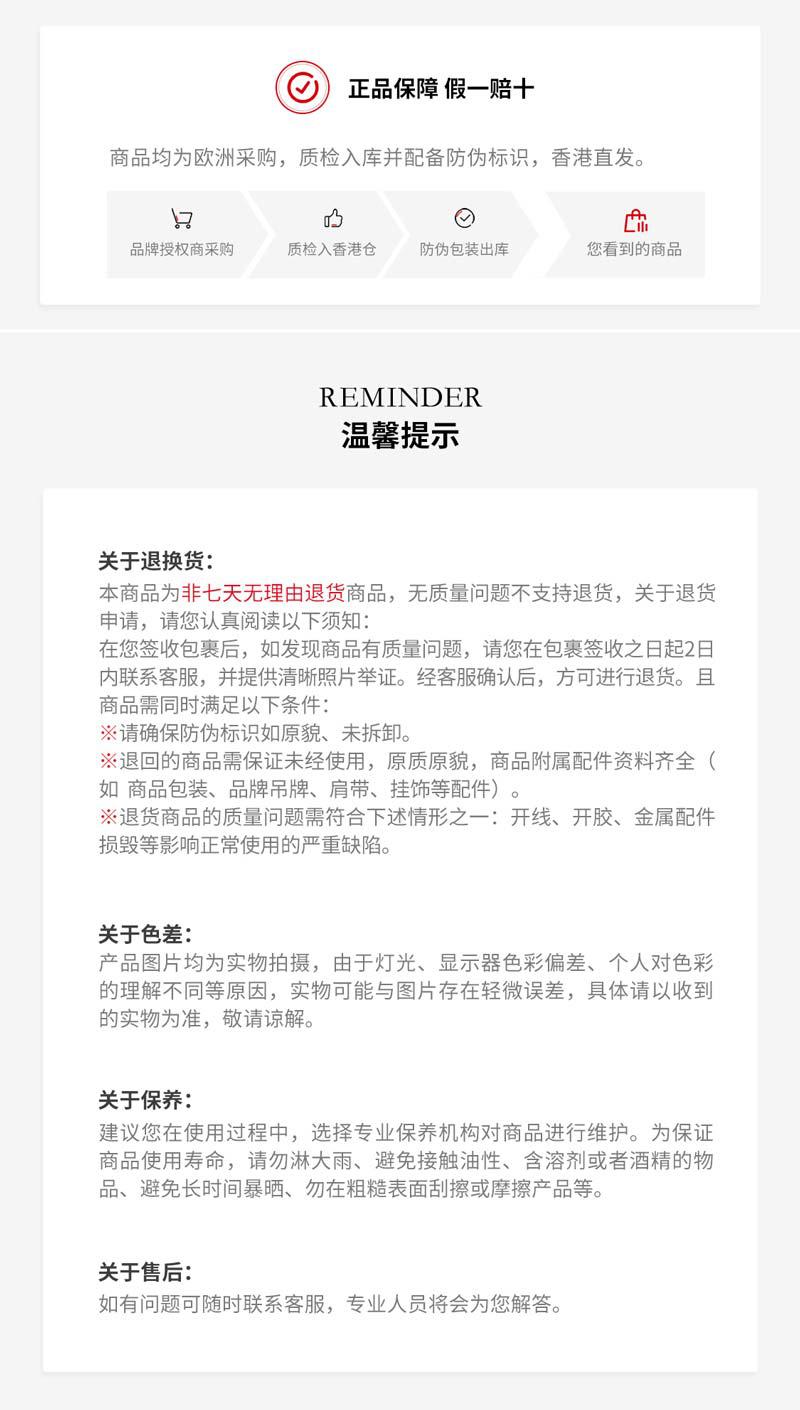 正品保障 假一赔十

商品均为欧洲采购，质检入库并配备防伪标识，香港直发。

品牌授权商采购
质检入香港仓
防伪包装出库
您看到的商品

REMINDER
温馨提示

关于退换货：
本商品为非七天无理由退货商品，无质量问题不支持退货，关于退货申请，请您认真阅读以下须知：
在您签收包裹后，如发现商品有质量问题，请您在包裹签收之日起2日内联系客服，并提供清晰照片举证。经客服确认后，方可进行退货。且商品需同时满足以下条件：
※请确保防伪标识如原貌、未拆卸。
※退回的商品需保证未经使用，原质原貌，商品附属配件资料齐全（如 商品包装、品牌吊牌、肩带、挂饰等配件）。
※退货商品的质量问题需符合下述情形之一：开线、开胶、金属配件损毁等影响正常使用的严重缺陷。

关于色差：
产品图片均为实物拍摄，由于灯光、显示器色彩偏差、个人对色彩的理解不同等原因，实物可能与图片存在轻微误差，具体请以收到的实物为准，敬请谅解。

关于保养：
建议您在使用过程中，选择专业保养机构对商品进行维护。为保证商品使用寿命，请勿淋大雨、避免接触油性、含溶剂或者酒精的物品、避免长时间暴晒、勿在粗糙表面刮擦或摩擦产品等。

关于售后：
如有问题可随时联系客服，专业人员将会为您解答。